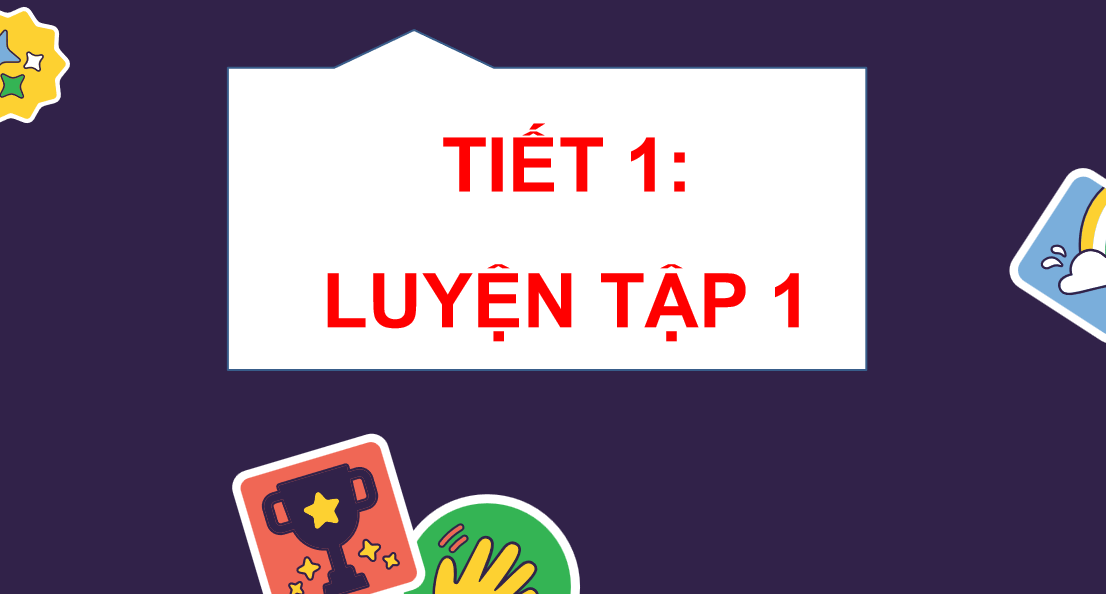 TIẾT 1:
LUYỆN TẬP 1